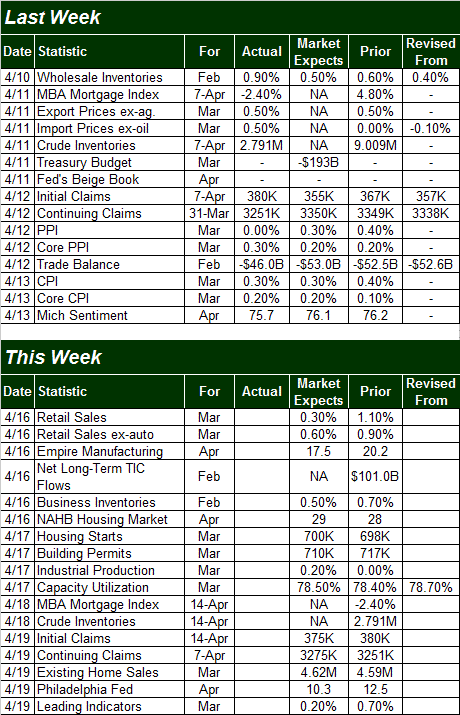 Last Week

| Date | Statistic | For | Actual | Market Expects | Prior | Revised From |
|---|---|---|---|---|---|---|
| 4/10 | Wholesale Inventories | Feb | 0.90% | 0.50% | 0.60% | 0.40% |
| 4/11 | MBA Mortgage Index | 7-Apr | -2.40% | NA | 4.80% | - |
| 4/11 | Export Prices ex-ag. | Mar | 0.50% | NA | 0.50% | - |
| 4/11 | Import Prices ex-oil | Mar | 0.50% | NA | 0.00% | -0.10% |
| 4/11 | Crude Inventories | 7-Apr | 2.791M | NA | 9.009M | - |
| 4/11 | Treasury Budget | Mar | - | -$193B | - | - |
| 4/11 | Fed's Beige Book | Apr | - | - | - | - |
| 4/12 | Initial Claims | 7-Apr | 380K | 355K | 367K | 357K |
| 4/12 | Continuing Claims | 31-Mar | 3251K | 3350K | 3349K | 3338K |
| 4/12 | PPI | Mar | 0.00% | 0.30% | 0.40% | - |
| 4/12 | Core PPI | Mar | 0.30% | 0.20% | 0.20% | - |
| 4/12 | Trade Balance | Feb | -$46.0B | -$53.0B | -$52.5B | -$52.6B |
| 4/13 | CPI | Mar | 0.30% | 0.30% | 0.40% | - |
| 4/13 | Core CPI | Mar | 0.20% | 0.20% | 0.10% | - |
| 4/13 | Mich Sentiment | Apr | 75.7 | 76.1 | 76.2 | - |

This Week

| Date | Statistic | For | Actual | Market Expects | Prior | Revised From |
|---|---|---|---|---|---|---|
| 4/16 | Retail Sales | Mar | | 0.30% | 1.10% | |
| 4/16 | Retail Sales ex-auto | Mar | | 0.60% | 0.90% | |
| 4/16 | Empire Manufacturing | Apr | | 17.5 | 20.2 | |
| 4/16 | Net Long-Term TIC Flows | Feb | | NA | $101.0B | |
| 4/16 | Business Inventories | Feb | | 0.50% | 0.70% | |
| 4/16 | NAHB Housing Market | Apr | | 29 | 28 | |
| 4/17 | Housing Starts | Mar | | 700K | 698K | |
| 4/17 | Building Permits | Mar | | 710K | 717K | |
| 4/17 | Industrial Production | Mar | | 0.20% | 0.00% | |
| 4/17 | Capacity Utilization | Mar | | 78.50% | 78.40% | 78.70% |
| 4/18 | MBA Mortgage Index | 14-Apr | | NA | -2.40% | |
| 4/18 | Crude Inventories | 14-Apr | | NA | 2.791M | |
| 4/19 | Initial Claims | 14-Apr | | 375K | 380K | |
| 4/19 | Continuing Claims | 7-Apr | | 3275K | 3251K | |
| 4/19 | Existing Home Sales | Mar | | 4.62M | 4.59M | |
| 4/19 | Philadelphia Fed | Apr | | 10.3 | 12.5 | |
| 4/19 | Leading Indicators | Mar | | 0.20% | 0.70% | |